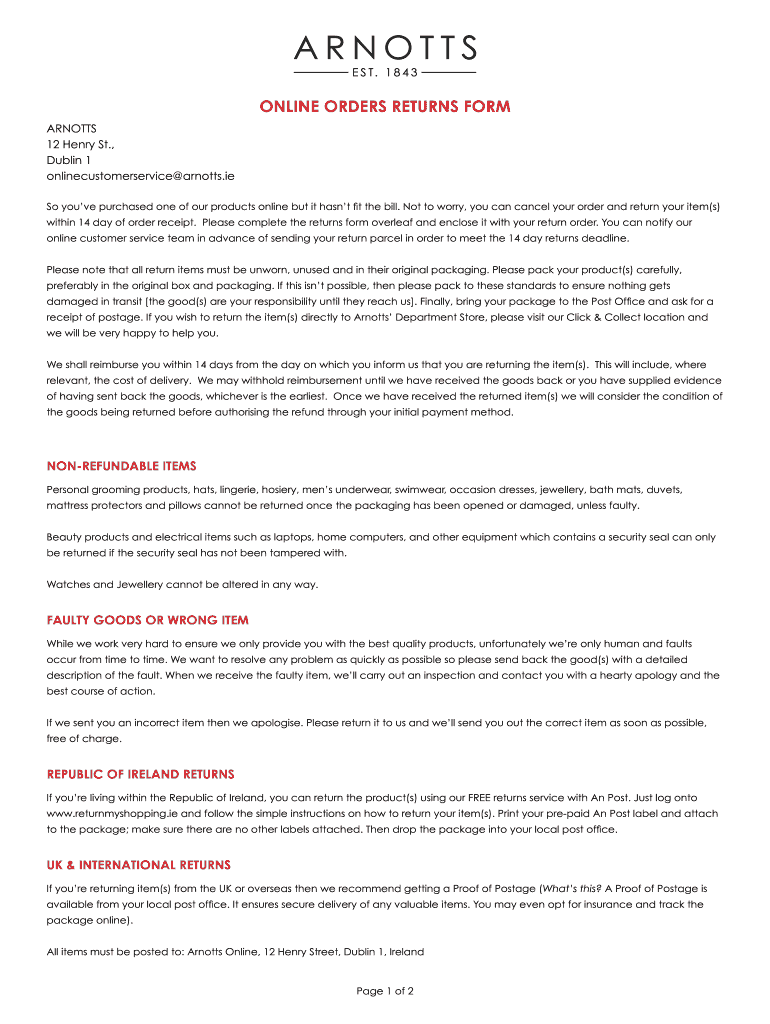 ARNOTTS
EST. 1843

ONLINE ORDERS RETURNS FORM

ARNOTTS
12 Henry St.,
Dublin 1
onlinecustomerservice@arnotts.ie

So you've purchased one of our products online but it hasn't fit the bill. Not to worry, you can cancel your order and return your item(s) within 14 day of order receipt. Please complete the returns form overleaf and enclose it with your return order. You can notify our online customer service team in advance of sending your return parcel in order to meet the 14 day returns deadline.

Please note that all return items must be unworn, unused and in their original packaging. Please pack your product(s) carefully, preferably in the original box and packaging. If this isn't possible, then please pack to these standards to ensure nothing gets damaged in transit [the good(s) are your responsibility until they reach us]. Finally, bring your package to the Post Office and ask for a receipt of postage. If you wish to return the item(s) directly to Arnotts' Department Store, please visit our Click & Collect location and we will be very happy to help you.

We shall reimburse you within 14 days from the day on which you inform us that you are returning the item(s). This will include, where relevant, the cost of delivery. We may withhold reimbursement until we have received the goods back or you have supplied evidence of having sent back the goods, whichever is the earliest. Once we have received the returned item(s) we will consider the condition of the goods being returned before authorising the refund through your initial payment method.

NON-REFUNDABLE ITEMS

Personal grooming products, hats, lingerie, hosiery, men's underwear, swimwear, occasion dresses, jewellery, bath mats, duvets, mattress protectors and pillows cannot be returned once the packaging has been opened or damaged, unless faulty.

Beauty products and electrical items such as laptops, home computers, and other equipment which contains a security seal can only be returned if the security seal has not been tampered with.

Watches and Jewellery cannot be altered in any way.

FAULTY GOODS OR WRONG ITEM

While we work very hard to ensure we only provide you with the best quality products, unfortunately we're only human and faults occur from time to time. We want to resolve any problem as quickly as possible so please send back the good(s) with a detailed description of the fault. When we receive the faulty item, we'll carry out an inspection and contact you with a hearty apology and the best course of action.

If we sent you an incorrect item then we apologise. Please return it to us and we'll send you out the correct item as soon as possible, free of charge.

REPUBLIC OF IRELAND RETURNS

If you're living within the Republic of Ireland, you can return the product(s) using our FREE returns service with An Post. Just log onto www.returnmyshopping.ie and follow the simple instructions on how to return your item(s). Print your pre-paid An Post label and attach to the package; make sure there are no other labels attached. Then drop the package into your local post office.

UK & INTERNATIONAL RETURNS

If you're returning item(s) from the UK or overseas then we recommend getting a Proof of Postage (What's this? A Proof of Postage is available from your local post office. It ensures secure delivery of any valuable items. You may even opt for insurance and track the package online).

All items must be posted to: Arnotts Online, 12 Henry Street, Dublin 1, Ireland

Page 1 of 2